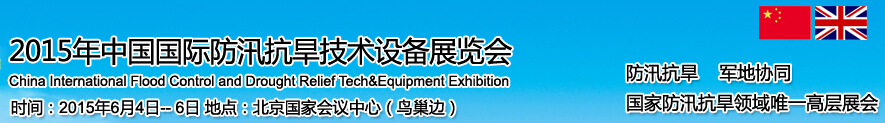 2015年中国国际防汛抗旱技术设备展览会
China International Flood Control and Drought Relief Tech&Equipment Exhibition
时间：2015年6月4日-- 6日 地点：北京国家会议中心（鸟巢边）

防汛抗旱　军地协同
国家防汛抗旱领域唯一高层展会